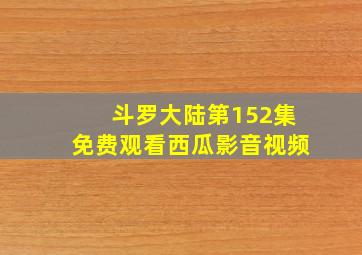 斗罗大陆第152集
免费观看西瓜影音视频